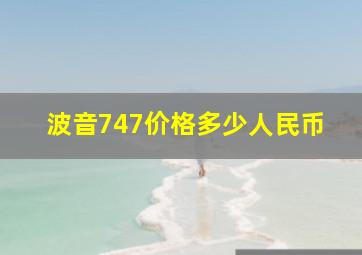 波音747价格多少人民币